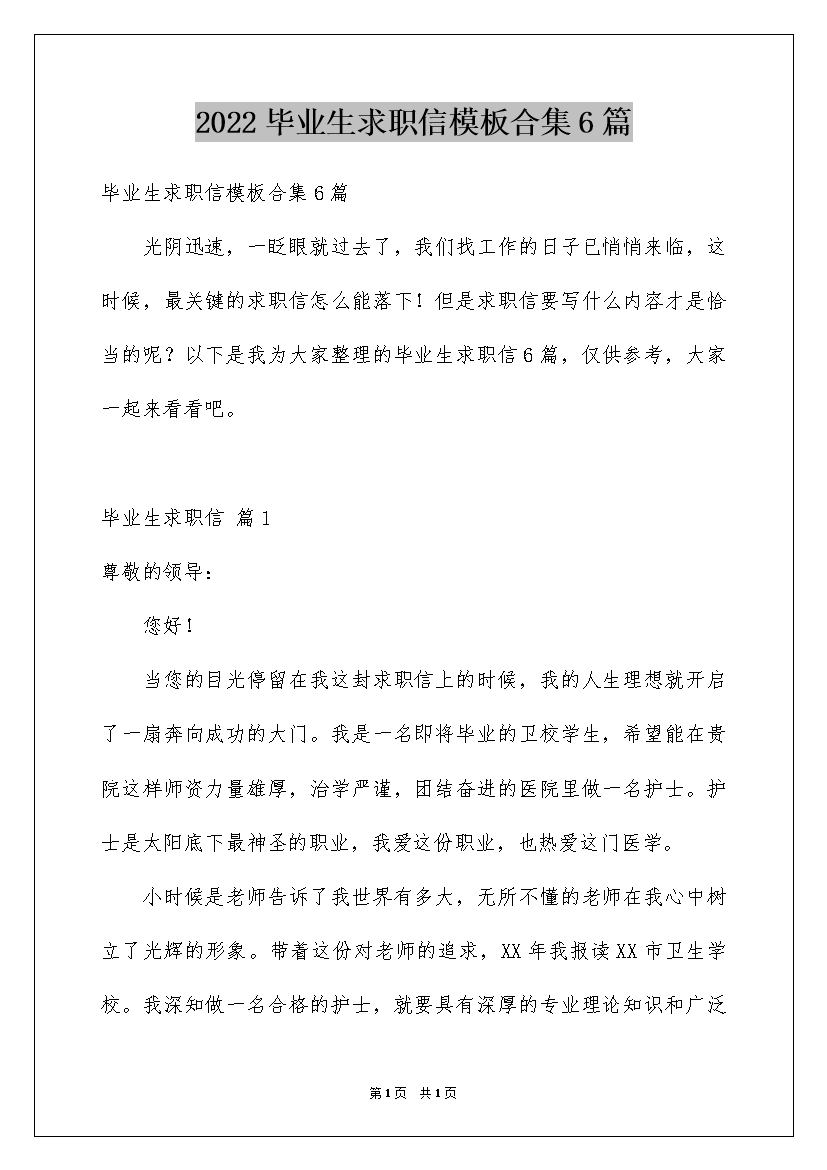 2022毕业生求职信模板合集6篇

毕业生求职信模板合集6篇

光阴迅速，一眨眼就过去了，我们找工作的日子已悄悄来临，这时候，最关键的求职信怎么能落下！但是求职信要写什么内容才是恰当的呢？以下是我为大家整理的毕业生求职信6篇，仅供参考，大家一起来看看吧。

毕业生求职信 篇1

尊敬的领导：

您好！

当您的目光停留在我这封求职信上的时候，我的人生理想就开启了一扇奔向成功的大门。我是一名即将毕业的卫校学生，希望能在贵院这样师资力量雄厚，治学严谨，团结奋进的医院里做一名护士。护士是太阳底下最神圣的职业，我爱这份职业，也热爱这门医学。

小时候是老师告诉了我世界有多大，无所不懂的老师在我心中树立了光辉的形象。带着这份对老师的追求，XX年我报读XX市卫生学校。我深知做一名合格的护士，就要具有深厚的专业理论知识和广泛

第1页 共1页